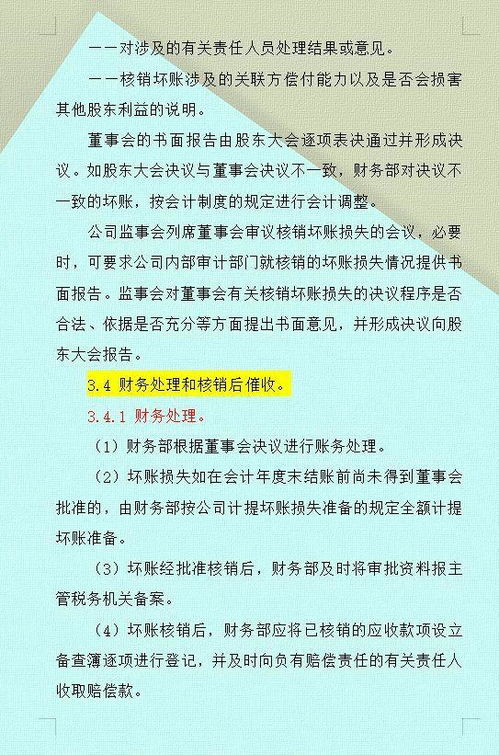 ——对涉及的有关责任人员处理结果或意见。

——核销坏账涉及的关联方偿付能力以及是否会损害其他股东利益的说明。

董事会的书面报告由股东大会逐项表决通过并形成决议。如股东大会决议与董事会决议不一致，财务部对决议不一致的坏账，按会计制度的规定进行会计调整。

公司监事会列席董事会审议核销坏账损失的会议，必要时，可要求公司内部审计部门就核销的坏账损失情况提供书面报告。监事会对董事会有关核销坏账损失的决议程序是否合法、依据是否充分等方面提出书面意见，并形成决议向股东大会报告。

3.4 财务处理和核销后催收。

3.4.1 财务处理。

（1）财务部根据董事会决议进行账务处理。

（2）坏账损失如在会计年度末结账前尚未得到董事会批准的，由财务部按公司计提坏账损失准备的规定全额计提坏账准备。

（3）坏账经批准核销后，财务部及时将审批资料报主管税务机关备案。

（4）坏账核销后，财务部应将已核销的应收款项设立备查簿逐项进行登记，并及时向负有赔偿责任的有关责任人收取赔偿款。